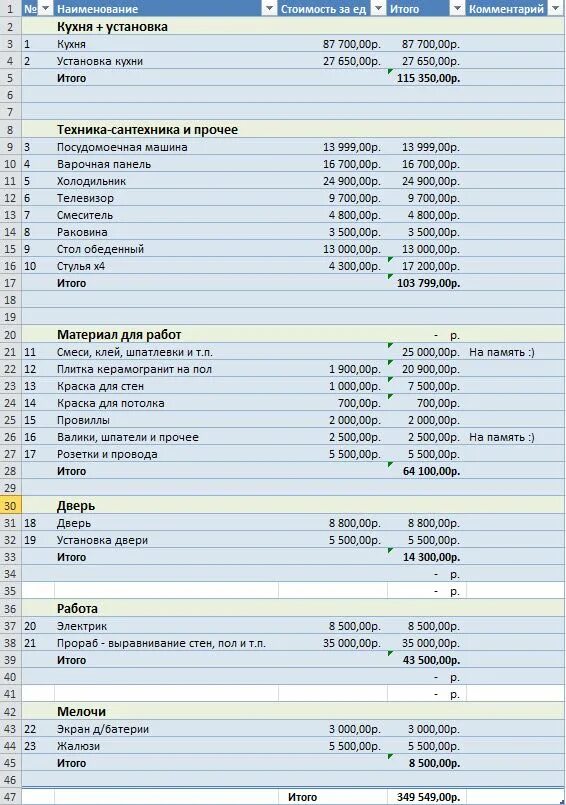 |  | № | Наименование | Стоимость за ед | Итого | Комментарий |
|---|---|---|---|---|---|
| 2 |  | Кухня + установка |  |  |  |
| 3 | 1 | Кухня | 87 700,00р. | 87 700,00р. |  |
| 4 | 2 | Установка кухни | 27 650,00р. | 27 650,00р. |  |
| 5 |  | Итого |  | 115 350,00р. |  |
| 6 |  |  |  |  |  |
| 7 |  |  |  |  |  |
| 8 |  | Техника-сантехника и прочее |  |  |  |
| 9 | 3 | Посудомоечная машина | 13 999,00р. | 13 999,00р. |  |
| 10 | 4 | Варочная панель | 16 700,00р. | 16 700,00р. |  |
| 11 | 5 | Холодильник | 24 900,00р. | 24 900,00р. |  |
| 12 | 6 | Телевизор | 9 700,00р. | 9 700,00р. |  |
| 13 | 7 | Смеситель | 4 800,00р. | 4 800,00р. |  |
| 14 | 8 | Раковина | 3 500,00р. | 3 500,00р. |  |
| 15 | 9 | Стол обеденный | 13 000,00р. | 13 000,00р. |  |
| 16 | 10 | Стулья х4 | 4 300,00р. | 17 200,00р. |  |
| 17 |  | Итого |  | 103 799,00р. |  |
| 18 |  |  |  |  |  |
| 19 |  |  |  |  |  |
| 20 |  | Материал для работ |  | - р. |  |
| 21 | 11 | Смеси, клей, шпатлевки и т.п. |  | 25 000,00р. | На память :) |
| 22 | 12 | Плитка керамогранит на пол | 1 900,00р. | 20 900,00р. |  |
| 23 | 13 | Краска для стен | 1 000,00р. | 7 500,00р. |  |
| 24 | 14 | Краска для потолка | 700,00р. | 700,00р. |  |
| 25 | 15 | Провиллы | 2 000,00р. | 2 000,00р. |  |
| 26 | 16 | Валики, шпатели и прочее | 2 500,00р. | 2 500,00р. | На память :) |
| 27 | 17 | Розетки и провода | 5 500,00р. | 5 500,00р. |  |
| 28 |  | Итого |  | 64 100,00р. |  |
| 29 |  |  |  |  |  |
| 30 |  | Дверь |  |  |  |
| 31 | 18 | Дверь | 8 800,00р. | 8 800,00р. |  |
| 32 | 19 | Установка двери | 5 500,00р. | 5 500,00р. |  |
| 33 |  | Итого |  | 14 300,00р. |  |
| 34 |  |  |  | - р. |  |
| 35 |  |  |  | - р. |  |
| 36 |  | Работа |  |  |  |
| 37 | 20 | Электрик | 8 500,00р. | 8 500,00р. |  |
| 38 | 21 | Прораб - выравнивание стен, пол и т.п. | 35 000,00р. | 35 000,00р. |  |
| 39 |  | Итого |  | 43 500,00р. |  |
| 40 |  |  |  | - р. |  |
| 41 |  |  |  | - р. |  |
| 42 |  | Мелочи |  |  |  |
| 43 | 22 | Экран д/батерии | 3 000,00р. | 3 000,00р. |  |
| 44 | 23 | Жалюзи | 5 500,00р. | 5 500,00р. |  |
| 45 |  | Итого |  | 8 500,00р. |  |
| 46 |  |  |  |  |  |
| 47 |  |  | Итого | 349 549,00р. |  |